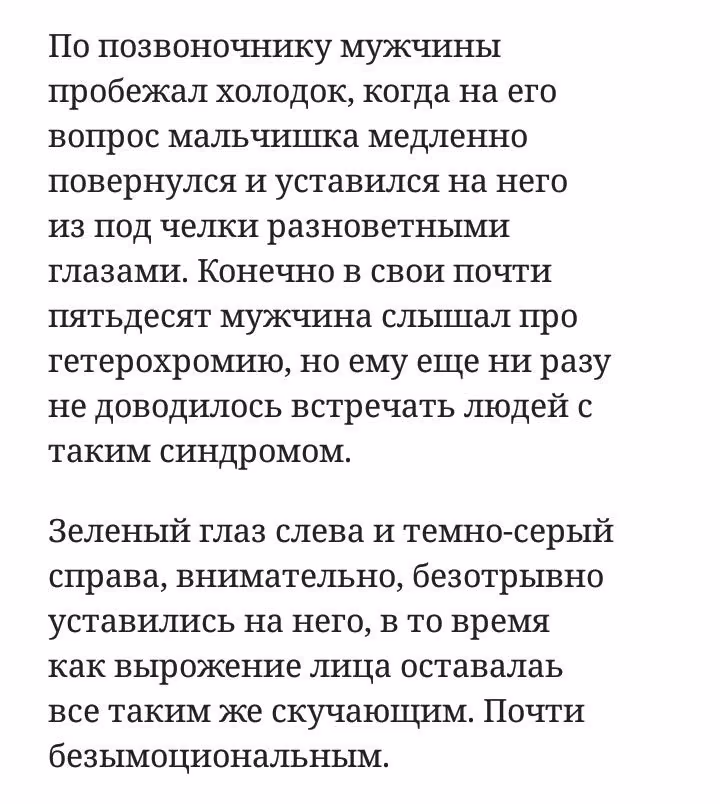 По позвоночнику мужчины пробежал холодок, когда на его вопрос мальчишка медленно повернулся и уставился на него из под челки разноветными глазами. Конечно в свои почти пятьдесят мужчина слышал про гетерохромию, но ему еще ни разу не доводилось встречать людей с таким синдромом.

Зеленый глаз слева и темно-серый справа, внимательно, безотрывно уставились на него, в то время как вырожение лица оставалаь все таким же скучающим. Почти безымоциональным.